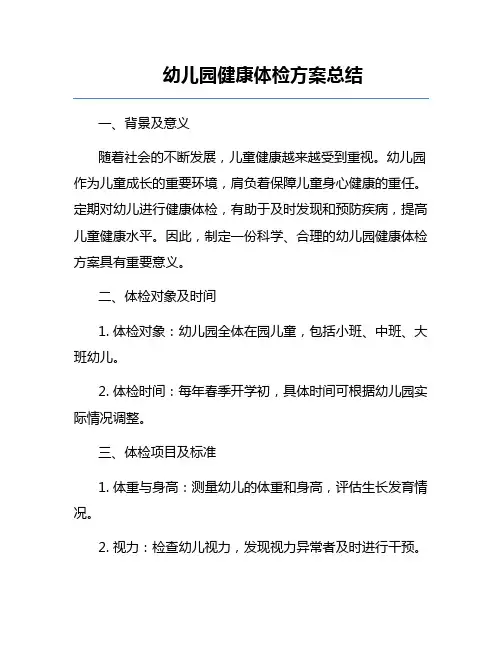 幼儿园健康体检方案总结

一、背景及意义

随着社会的不断发展，儿童健康越来越受到重视。幼儿园作为儿童成长的重要环境，肩负着保障儿童身心健康的重任。定期对幼儿进行健康体检，有助于及时发现和预防疾病，提高儿童健康水平。因此，制定一份科学、合理的幼儿园健康体检方案具有重要意义。

二、体检对象及时间

1. 体检对象：幼儿园全体在园儿童，包括小班、中班、大班幼儿。

2. 体检时间：每年春季开学初，具体时间可根据幼儿园实际情况调整。

三、体检项目及标准

1. 体重与身高：测量幼儿的体重和身高，评估生长发育情况。

2. 视力：检查幼儿视力，发现视力异常者及时进行干预。